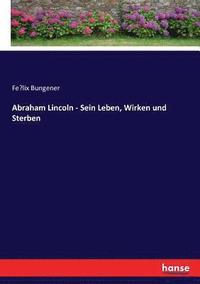 Fe?lix Bungener

Abraham Lincoln - Sein Leben, Wirken und Sterben

hanse